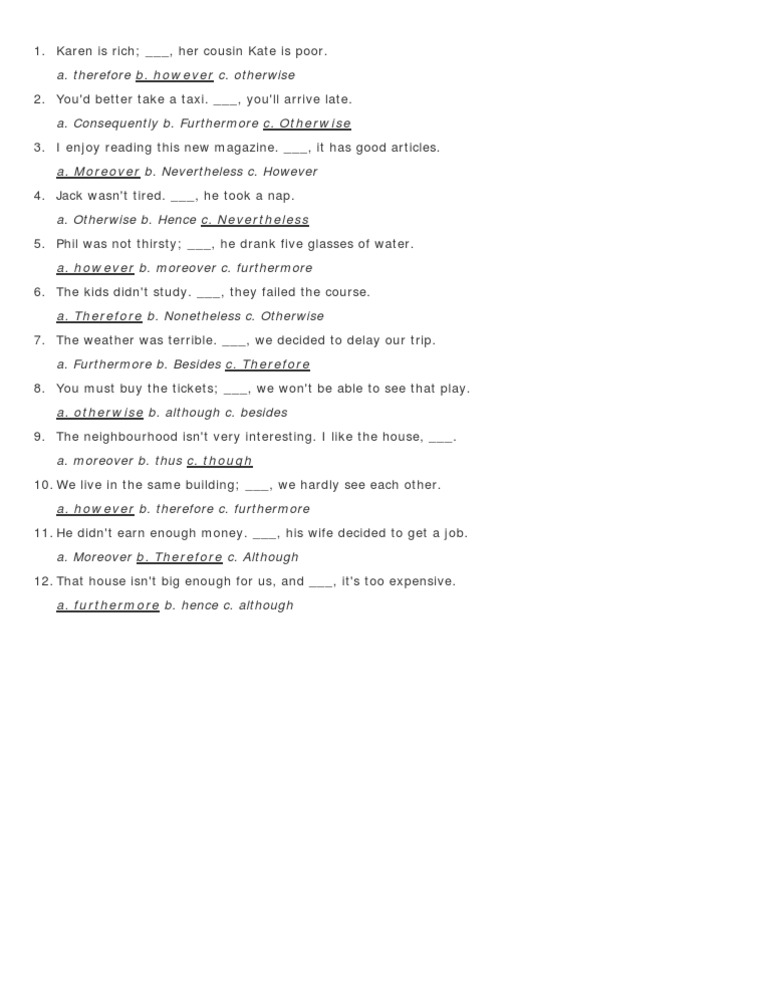 1. Karen is rich; ___, her cousin Kate is poor.

a. therefore b. however c. otherwise

2. You'd better take a taxi. ___, you'll arrive late.

a. Consequently b. Furthermore c. Otherwise

3. I enjoy reading this new magazine. ___, it has good articles.

a. Moreover b. Nevertheless c. However

4. Jack wasn't tired. ___, he took a nap.

a. Otherwise b. Hence c. Nevertheless

5. Phil was not thirsty; ___, he drank five glasses of water.

a. however b. moreover c. furthermore

6. The kids didn't study. ___, they failed the course.

a. Therefore b. Nonetheless c. Otherwise

7. The weather was terrible. ___, we decided to delay our trip.

a. Furthermore b. Besides c. Therefore

8. You must buy the tickets; ___, we won't be able to see that play.

a. otherwise b. although c. besides

9. The neighbourhood isn't very interesting. I like the house, ___.

a. moreover b. thus c. though

10. We live in the same building; ___, we hardly see each other.

a. however b. therefore c. furthermore

11. He didn't earn enough money. ___, his wife decided to get a job.

a. Moreover b. Therefore c. Although

12. That house isn't big enough for us, and ___, it's too expensive.

a. furthermore b. hence c. although